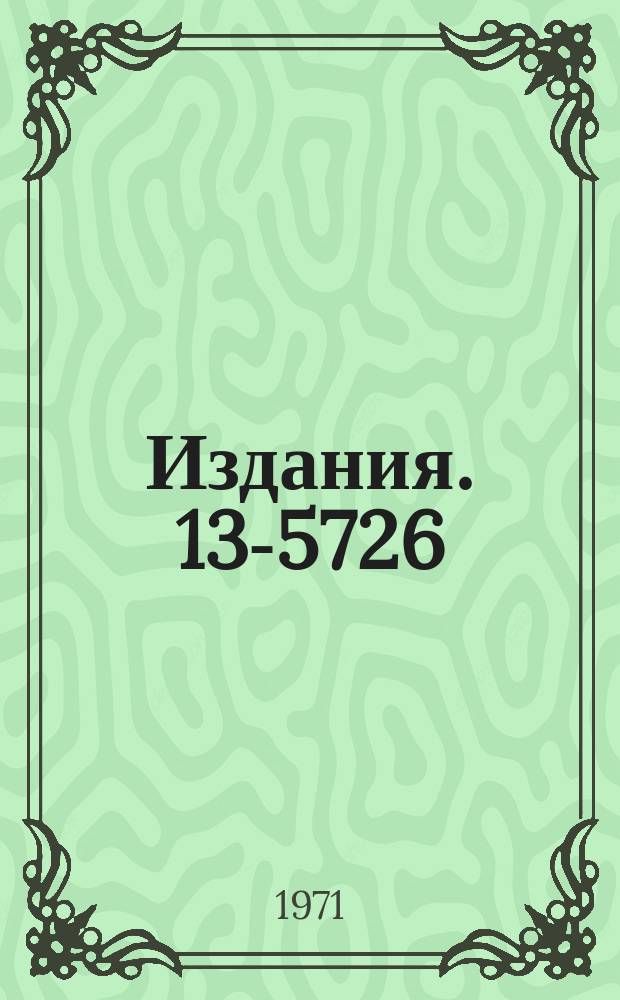 Издания. 13-5726

1971